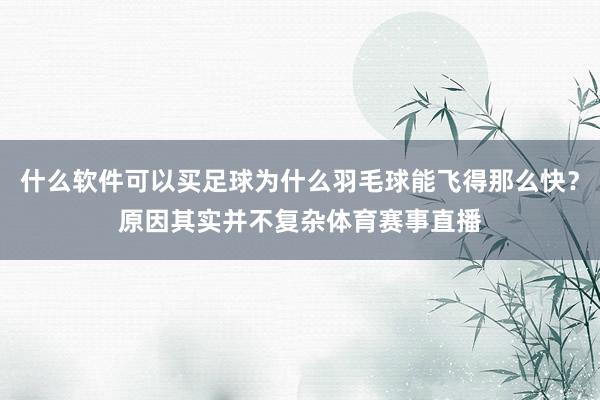 什么软件可以买足球为什么羽毛球能飞得那么快？原因其实并不复杂体育赛事直播